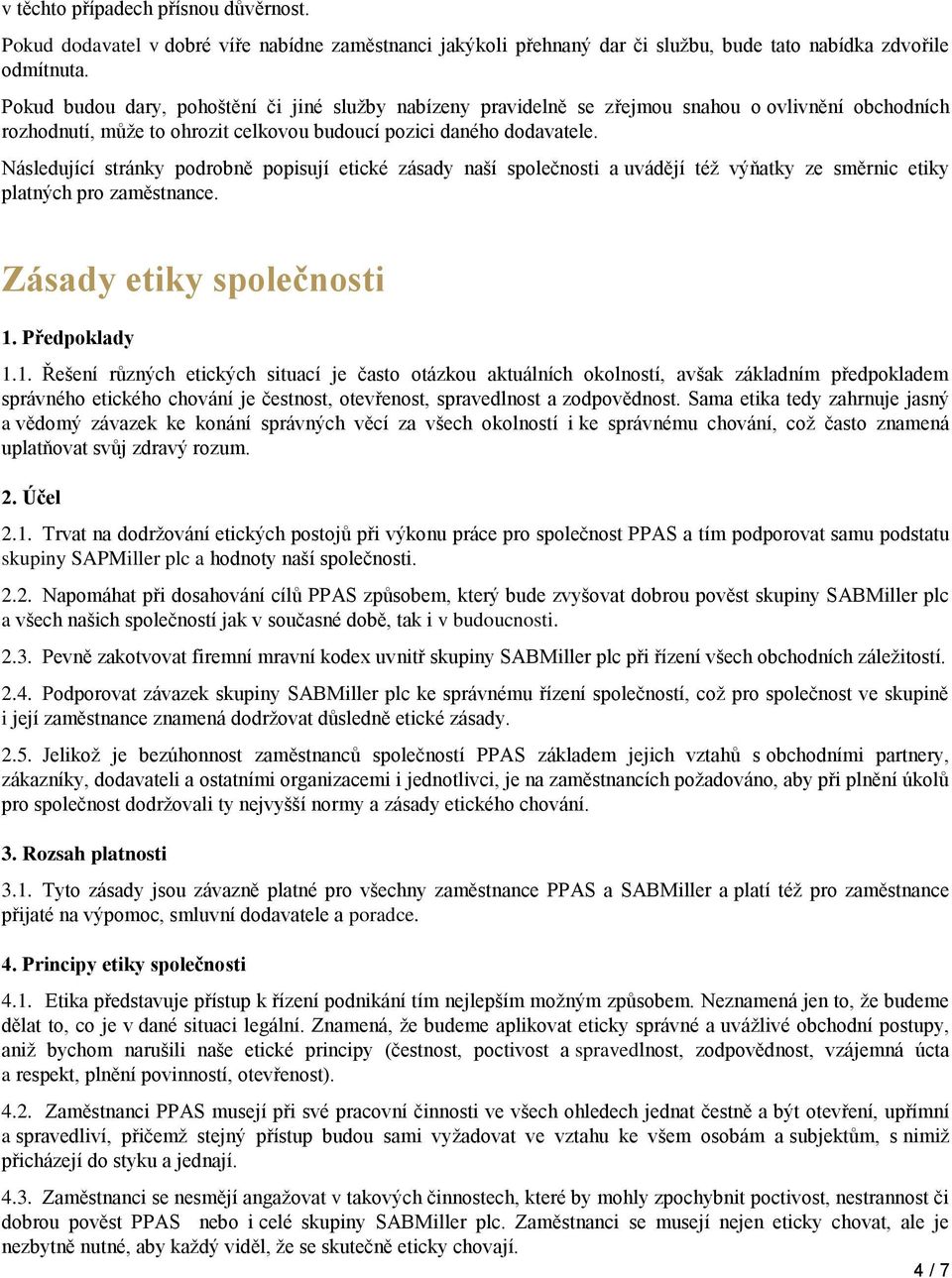 v těchto případech přísnou důvěrnost.

Pokud dodavatel v dobré víře nabídne zaměstnanci jakýkoli přehnaný dar či službu, bude tato nabídka zdvořile odmítnuta.

Pokud budou dary, pohoštění či jiné služby nabízeny pravidelně se zřejmou snahou o ovlivnění obchodních rozhodnutí, může to ohrozit celkovou budoucí pozici daného dodavatele.

Následující stránky podrobně popisují etické zásady naší společnosti a uvádějí též výňatky ze směrnic etiky platných pro zaměstnance.

Zásady etiky společnosti

1. Předpoklady

1.1. Řešení různých etických situací je často otázkou aktuálních okolností, avšak základním předpokladem správného etického chování je čestnost, otevřenost, spravedlnost a zodpovědnost. Sama etika tedy zahrnuje jasný a vědomý závazek ke konání správných věcí za všech okolností i ke správnému chování, což často znamená uplatňovat svůj zdravý rozum.

2. Účel

2.1. Trvat na dodržování etických postojů při výkonu práce pro společnost PPAS a tím podporovat samu podstatu skupiny SAPMiller plc a hodnoty naší společnosti.

2.2. Napomáhat při dosahování cílů PPAS způsobem, který bude zvyšovat dobrou pověst skupiny SABMiller plc a všech našich společností jak v současné době, tak i v budoucnosti.

2.3. Pevně zakotvovat firemní mravní kodex uvnitř skupiny SABMiller plc při řízení všech obchodních záležitostí.

2.4. Podporovat závazek skupiny SABMiller plc ke správnému řízení společností, což pro společnost ve skupině i její zaměstnance znamená dodržovat důsledně etické zásady.

2.5. Jelikož je bezúhonnost zaměstnanců společností PPAS základem jejich vztahů s obchodními partnery, zákazníky, dodavateli a ostatními organizacemi i jednotlivci, je na zaměstnancích požadováno, aby při plnění úkolů pro společnost dodržovali ty nejvyšší normy a zásady etického chování.

3. Rozsah platnosti

3.1. Tyto zásady jsou závazně platné pro všechny zaměstnance PPAS a SABMiller a platí též pro zaměstnance přijaté na výpomoc, smluvní dodavatele a poradce.

4. Principy etiky společnosti

4.1. Etika představuje přístup k řízení podnikání tím nejlepším možným způsobem. Neznamená jen to, že budeme dělat to, co je v dané situaci legální. Znamená, že budeme aplikovat eticky správné a uvážlivé obchodní postupy, aniž bychom narušili naše etické principy (čestnost, poctivost a spravedlnost, zodpovědnost, vzájemná úcta a respekt, plnění povinností, otevřenost).

4.2. Zaměstnanci PPAS musejí při své pracovní činnosti ve všech ohledech jednat čestně a být otevření, upřímní a spravedliví, přičemž stejný přístup budou sami vyžadovat ve vztahu ke všem osobám a subjektům, s nimiž přicházejí do styku a jednají.

4.3. Zaměstnanci se nesmějí angažovat v takových činnostech, které by mohly zpochybnit poctivost, nestrannost či dobrou pověst PPAS nebo i celé skupiny SABMiller plc. Zaměstnanci se musejí nejen eticky chovat, ale je nezbytně nutné, aby každý viděl, že se skutečně eticky chovají.

4 / 7